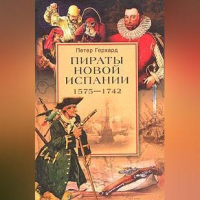 Петер Герхард

ПИРАТЫ НОВОЙ ИСПАНИИ

1575—1742